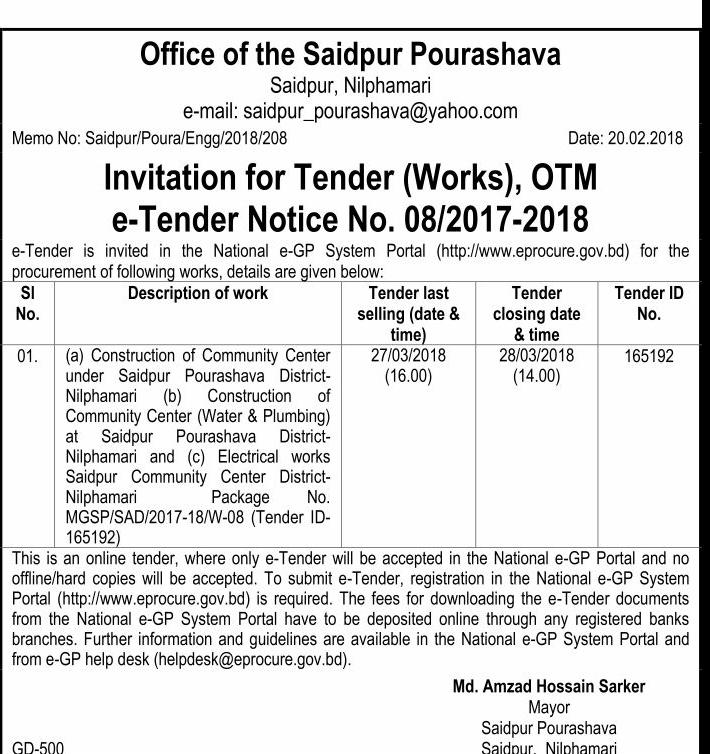 Office of the Saidpur Pourashava

Saidpur, Nilphamari

e-mail: saidpur_pourashava@yahoo.com

Memo No: Saidpur/Poura/Engg/2018/208

Date: 20.02.2018

Invitation for Tender (Works), OTM

e-Tender Notice No. 08/2017-2018

e-Tender is invited in the National e-GP System Portal (http://www.eprocure.gov.bd) for the procurement of following works, details are given below:

| Sl No. | Description of work | Tender last selling (date & time) | Tender closing date & time | Tender ID No. |
|---|---|---|---|---|
| 01. | (a) Construction of Community Center under Saidpur Pourashava District-Nilphamari (b) Construction of Community Center (Water & Plumbing) at Saidpur Pourashava District-Nilphamari and (c) Electrical works Saidpur Community Center District-Nilphamari Package No. MGSP/SAD/2017-18/W-08 (Tender ID-165192) | 27/03/2018 (16.00) | 28/03/2018 (14.00) | 165192 |

This is an online tender, where only e-Tender will be accepted in the National e-GP Portal and no offline/hard copies will be accepted. To submit e-Tender, registration in the National e-GP System Portal (http://www.eprocure.gov.bd) is required. The fees for downloading the e-Tender documents from the National e-GP System Portal have to be deposited online through any registered banks branches. Further information and guidelines are available in the National e-GP System Portal and from e-GP help desk (helpdesk@eprocure.gov.bd).

Md. Amzad Hossain Sarker
Mayor
Saidpur Pourashava
Saidpur, Nilphamari

GD-500